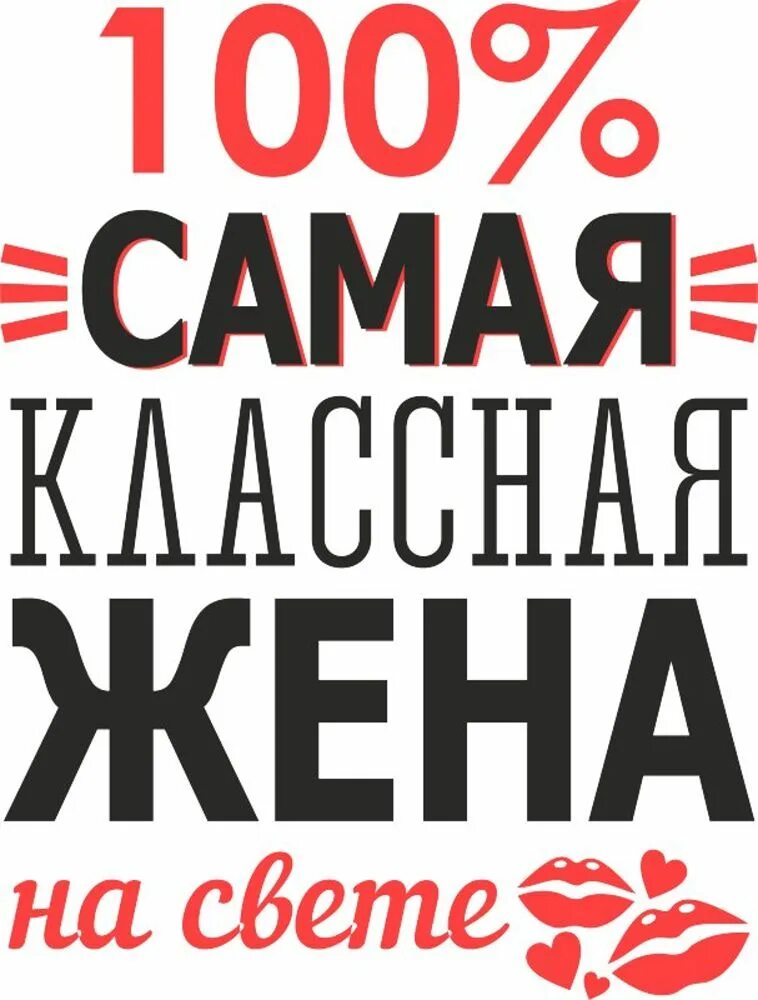 100%
САМАЯ
КЛАССНАЯ
ЖЕНА
на свете